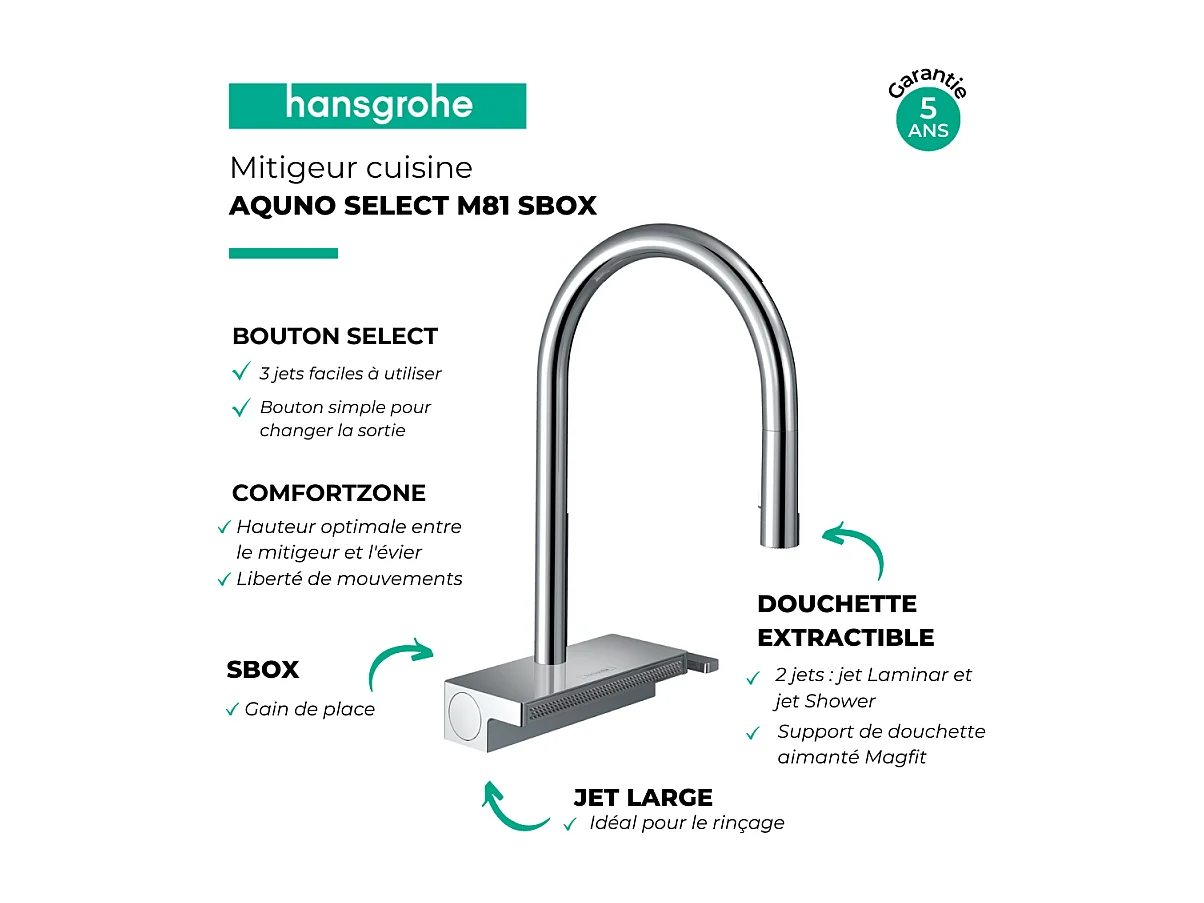 hansgrohe

Garantie
5
ANS

Mitigeur cuisine
AQUNO SELECT M81 SBOX

BOUTON SELECT
✓ 3 jets faciles à utiliser
✓ Bouton simple pour changer la sortie

COMFORTZONE
✓ Hauteur optimale entre le mitigeur et l'évier
✓ Liberté de mouvements

SBOX
✓ Gain de place

DOUCHETTE EXTRACTIBLE
✓ 2 jets : jet Laminar et jet Shower
✓ Support de douchette aimanté Magfit

JET LARGE
✓ Idéal pour le rinçage